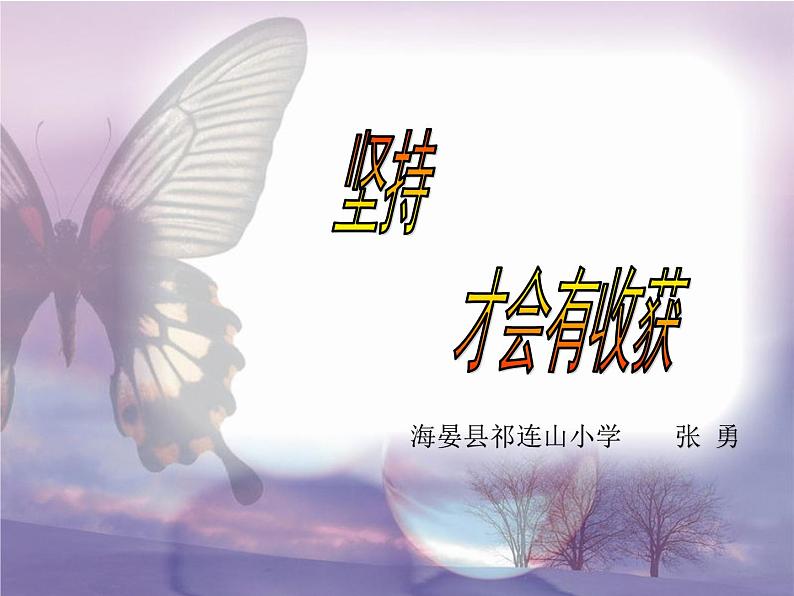 坚持

才会有收获

海晏县祁连山小学　　张 勇